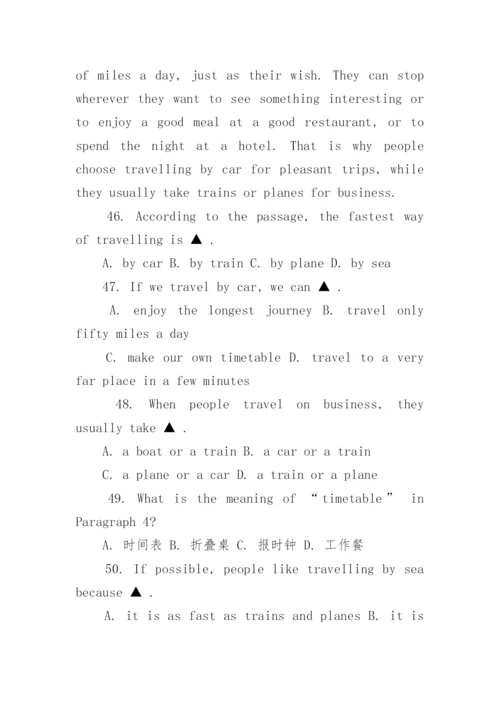 of miles a day, just as their wish. They can stop wherever they want to see something interesting or to enjoy a good meal at a good restaurant, or to spend the night at a hotel. That is why people choose travelling by car for pleasant trips, while they usually take trains or planes for business.

46. According to the passage, the fastest way of travelling is ▲ .

A. by car B. by train C. by plane D. by sea

47. If we travel by car, we can ▲ .

A. enjoy the longest journey B. travel only fifty miles a day

C. make our own timetable D. travel to a very far place in a few minutes

48. When people travel on business, they usually take ▲ .

A. a boat or a train B. a car or a train

C. a plane or a car D. a train or a plane

49. What is the meaning of “timetable” in Paragraph 4?

A. 时间表 B. 折叠桌 C. 报时钟 D. 工作餐

50. If possible, people like travelling by sea because ▲ .

A. it is as fast as trains and planes B. it is